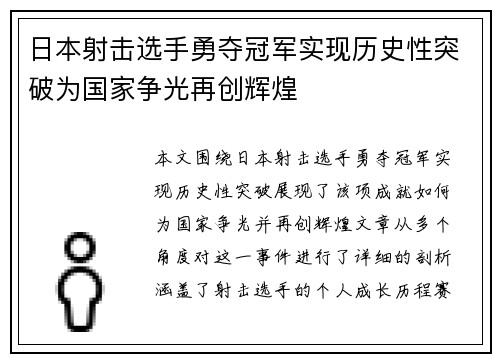 日本射击选手勇夺冠军实现历史性突破为国家争光再创辉煌

本文围绕日本射击选手勇夺冠军实现历史性突破展现了该项成就如何为国家争光并再创辉煌文章从多个角度对这一事件进行了详细的剖析涵盖了射击选手的个人成长历程赛